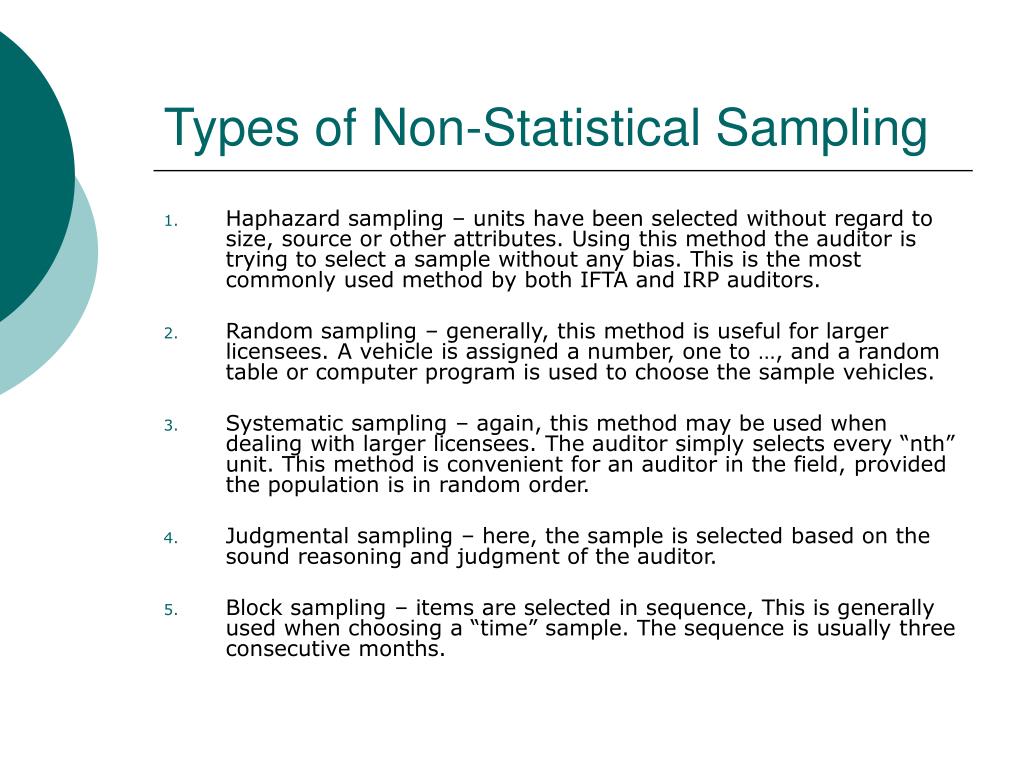 Types of Non-Statistical Sampling

1. Haphazard sampling – units have been selected without regard to size, source or other attributes. Using this method the auditor is trying to select a sample without any bias. This is the most commonly used method by both IFTA and IRP auditors.

2. Random sampling – generally, this method is useful for larger licensees. A vehicle is assigned a number, one to …, and a random table or computer program is used to choose the sample vehicles.

3. Systematic sampling – again, this method may be used when dealing with larger licensees. The auditor simply selects every “nth” unit. This method is convenient for an auditor in the field, provided the population is in random order.

4. Judgmental sampling – here, the sample is selected based on the sound reasoning and judgment of the auditor.

5. Block sampling – items are selected in sequence, This is generally used when choosing a “time” sample. The sequence is usually three consecutive months.